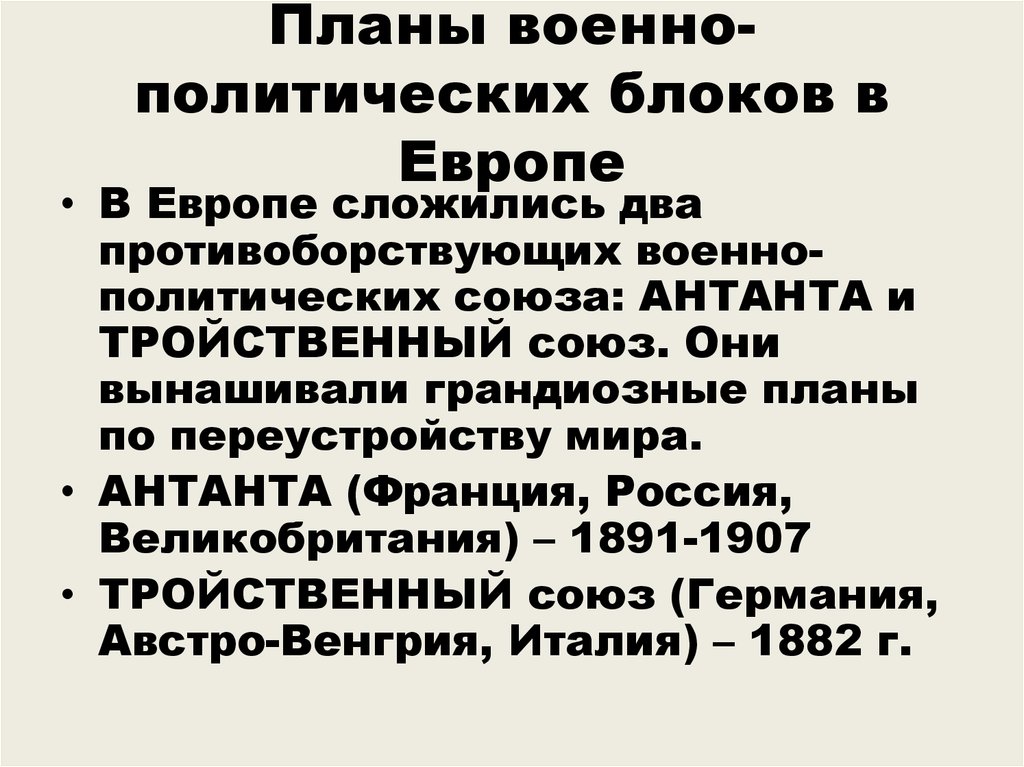 Планы военно-политических блоков в Европе

• В Европе сложились два противоборствующих военно-политических союза: АНТАНТА и ТРОЙСТВЕННЫЙ союз. Они вынашивали грандиозные планы по переустройству мира.
• АНТАНТА (Франция, Россия, Великобритания) – 1891-1907
• ТРОЙСТВЕННЫЙ союз (Германия, Австро-Венгрия, Италия) – 1882 г.